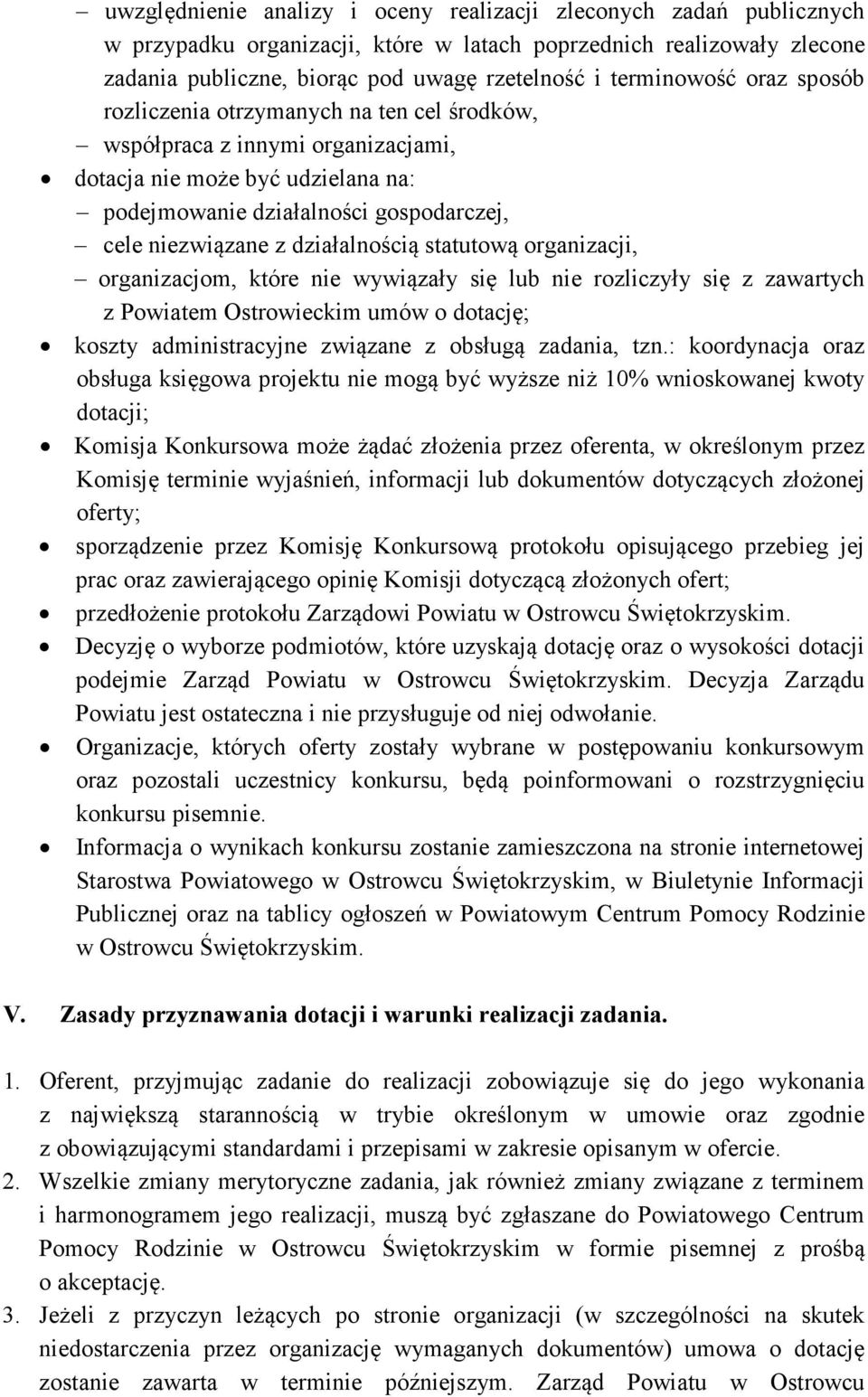 – uwzględnienie analizy i oceny realizacji zleconych zadań publicznych w przypadku organizacji, które w latach poprzednich realizowały zlecone zadania publiczne, biorąc pod uwagę rzetelność i terminowość oraz sposób rozliczenia otrzymanych na ten cel środków,

– współpraca z innymi organizacjami,

• dotacja nie może być udzielana na:

– podejmowanie działalności gospodarczej,

– cele niezwiązane z działalnością statutową organizacji,

– organizacjom, które nie wywiązały się lub nie rozliczyły się z zawartych z Powiatem Ostrowieckim umów o dotację;

• koszty administracyjne związane z obsługą zadania, tzn.: koordynacja oraz obsługa księgowa projektu nie mogą być wyższe niż 10% wnioskowanej kwoty dotacji;

• Komisja Konkursowa może żądać złożenia przez oferenta, w określonym przez Komisję terminie wyjaśnień, informacji lub dokumentów dotyczących złożonej oferty;

• sporządzenie przez Komisję Konkursową protokołu opisującego przebieg jej prac oraz zawierającego opinię Komisji dotyczącą złożonych ofert;

• przedłożenie protokołu Zarządowi Powiatu w Ostrowcu Świętokrzyskim.

• Decyzję o wyborze podmiotów, które uzyskają dotację oraz o wysokości dotacji podejmie Zarząd Powiatu w Ostrowcu Świętokrzyskim. Decyzja Zarządu Powiatu jest ostateczna i nie przysługuje od niej odwołanie.

• Organizacje, których oferty zostały wybrane w postępowaniu konkursowym oraz pozostali uczestnicy konkursu, będą poinformowani o rozstrzygnięciu konkursu pisemnie.

• Informacja o wynikach konkursu zostanie zamieszczona na stronie internetowej Starostwa Powiatowego w Ostrowcu Świętokrzyskim, w Biuletynie Informacji Publicznej oraz na tablicy ogłoszeń w Powiatowym Centrum Pomocy Rodzinie w Ostrowcu Świętokrzyskim.

V. Zasady przyznawania dotacji i warunki realizacji zadania.

1. Oferent, przyjmując zadanie do realizacji zobowiązuje się do jego wykonania z największą starannością w trybie określonym w umowie oraz zgodnie z obowiązującymi standardami i przepisami w zakresie opisanym w ofercie.

2. Wszelkie zmiany merytoryczne zadania, jak również zmiany związane z terminem i harmonogramem jego realizacji, muszą być zgłaszane do Powiatowego Centrum Pomocy Rodzinie w Ostrowcu Świętokrzyskim w formie pisemnej z prośbą o akceptację.

3. Jeżeli z przyczyn leżących po stronie organizacji (w szczególności na skutek niedostarczenia przez organizację wymaganych dokumentów) umowa o dotację zostanie zawarta w terminie późniejszym. Zarząd Powiatu w Ostrowcu